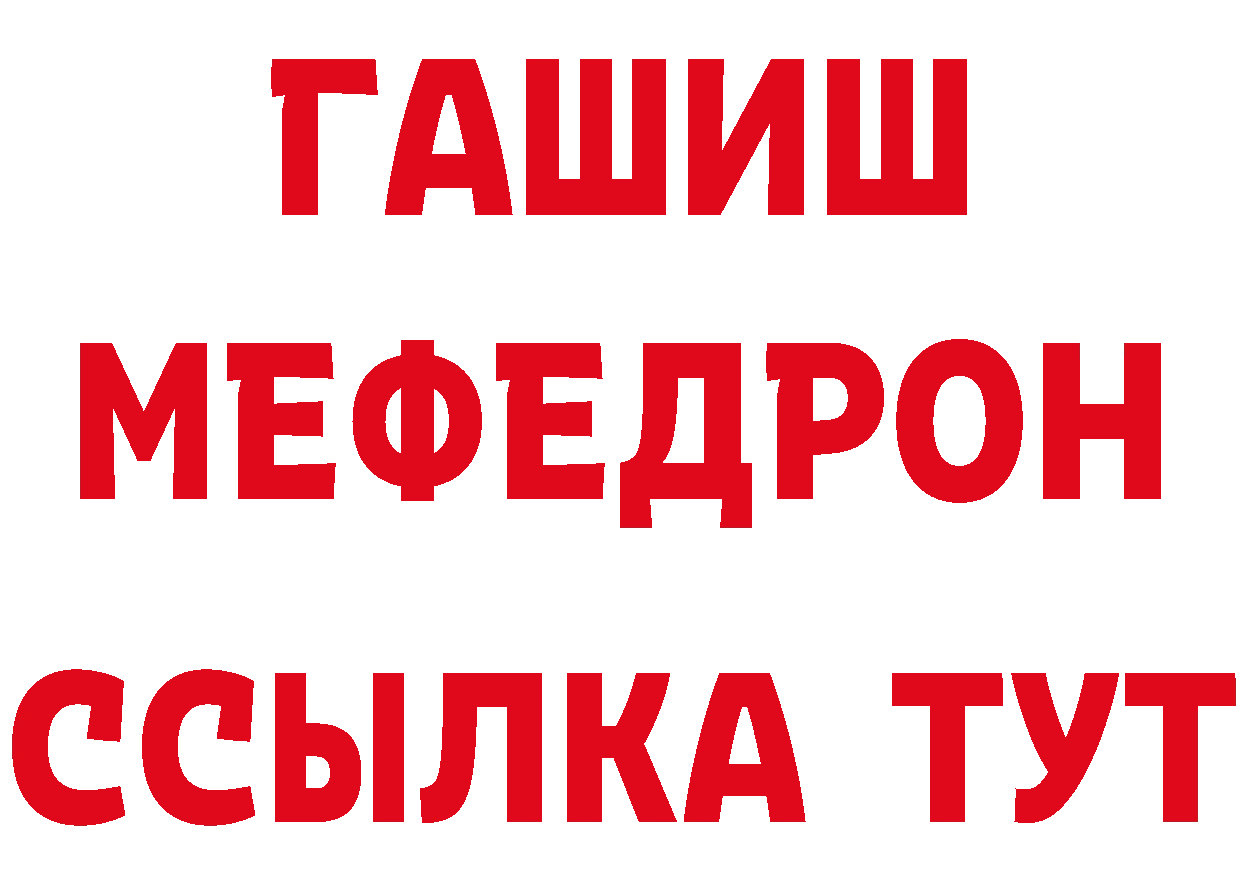 ГАШИШ
МЕФЕДРОН
ССЫЛКА ТУТ